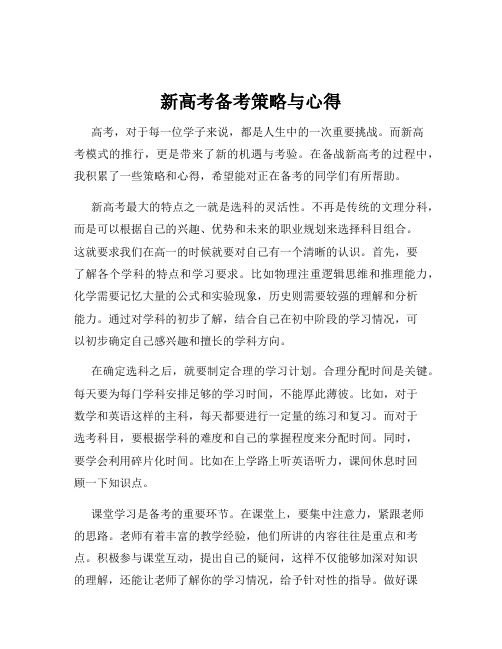 新高考备考策略与心得

高考，对于每一位学子来说，都是人生中的一次重要挑战。而新高考模式的推行，更是带来了新的机遇与考验。在备战新高考的过程中，我积累了一些策略和心得，希望能对正在备考的同学们有所帮助。

新高考最大的特点之一就是选科的灵活性。不再是传统的文理分科，而是可以根据自己的兴趣、优势和未来的职业规划来选择科目组合。这就要求我们在高一的时候就要对自己有一个清晰的认识。首先，要了解各个学科的特点和学习要求。比如物理注重逻辑思维和推理能力，化学需要记忆大量的公式和实验现象，历史则需要较强的理解和分析能力。通过对学科的初步了解，结合自己在初中阶段的学习情况，可以初步确定自己感兴趣和擅长的学科方向。

在确定选科之后，就要制定合理的学习计划。合理分配时间是关键。每天要为每门学科安排足够的学习时间，不能厚此薄彼。比如，对于数学和英语这样的主科，每天都要进行一定量的练习和复习。而对于选考科目，要根据学科的难度和自己的掌握程度来分配时间。同时，要学会利用碎片化时间。比如在上学路上听英语听力，课间休息时回顾一下知识点。

课堂学习是备考的重要环节。在课堂上，要集中注意力，紧跟老师的思路。老师有着丰富的教学经验，他们所讲的内容往往是重点和考点。积极参与课堂互动，提出自己的疑问，这样不仅能够加深对知识的理解，还能让老师了解你的学习情况，给予针对性的指导。做好课